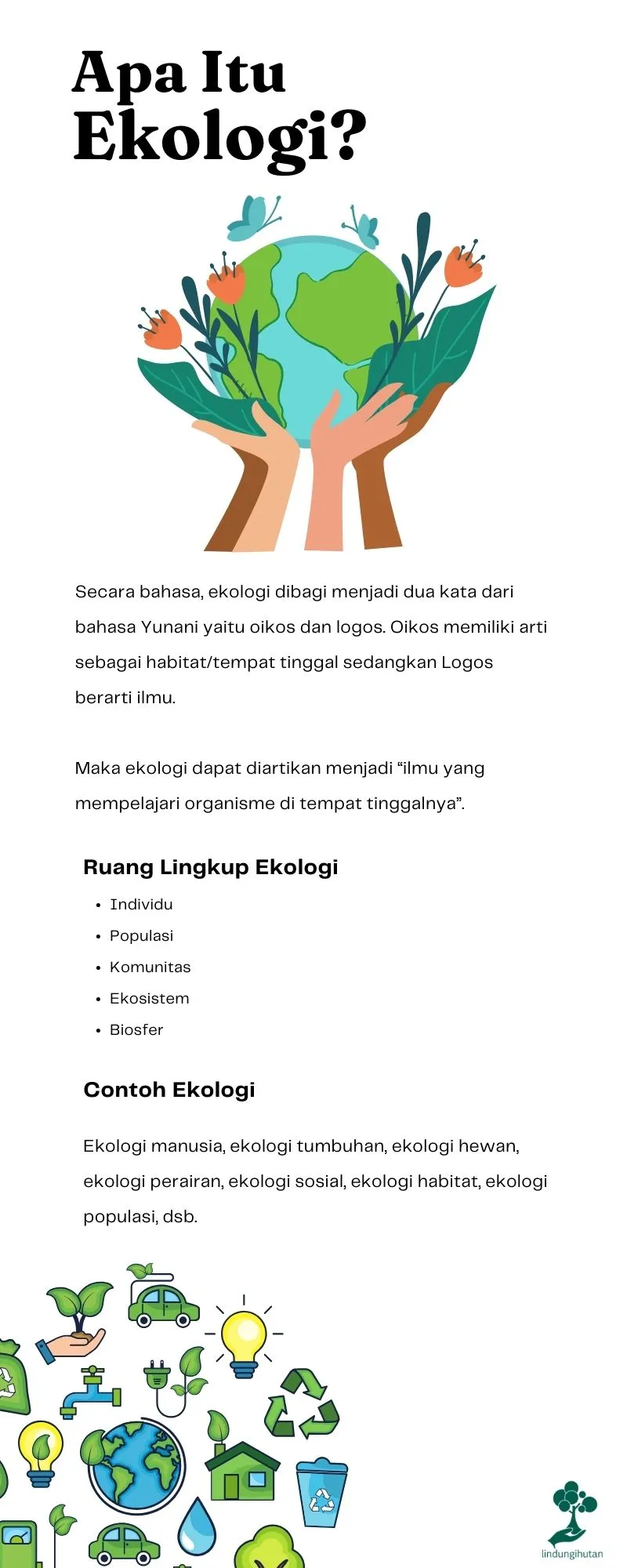 Apa Itu Ekologi?

Secara bahasa, ekologi dibagi menjadi dua kata dari bahasa Yunani yaitu oikos dan logos. Oikos memiliki arti sebagai habitat/tempat tinggal sedangkan Logos berarti ilmu.

Maka ekologi dapat diartikan menjadi "ilmu yang mempelajari organisme di tempat tinggalnya".

Ruang Lingkup Ekologi

• Individu
• Populasi
• Komunitas
• Ekosistem
• Biosfer

Contoh Ekologi

Ekologi manusia, ekologi tumbuhan, ekologi hewan, ekologi perairan, ekologi sosial, ekologi habitat, ekologi populasi, dsb.

lindungihutan